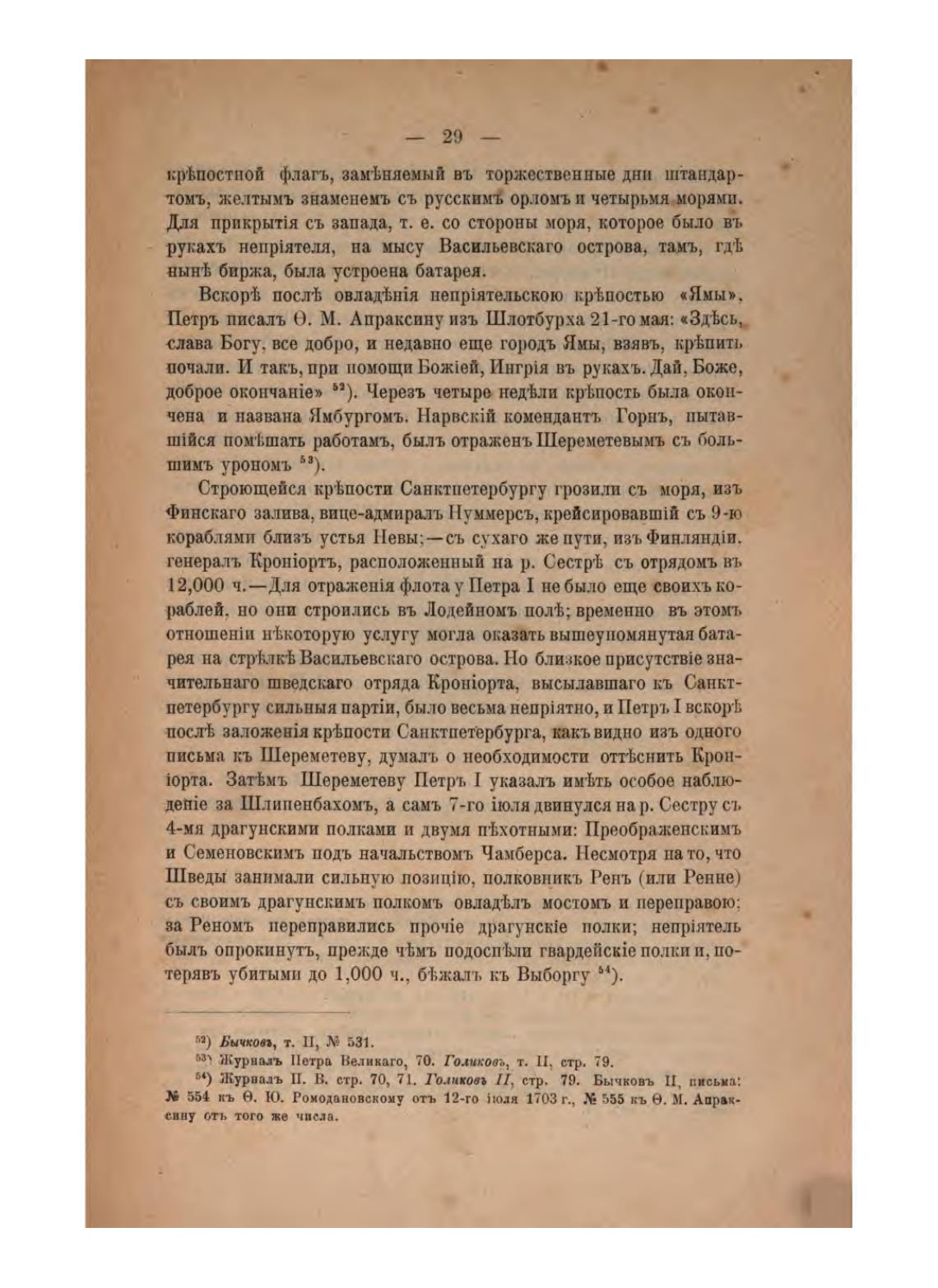 — 29 —

крѣпостной флагъ, замѣняемый въ торжественные дни штандартомъ, желтымъ знаменемъ съ русскимъ орломъ и четырьмя морями. Для прикрытія съ запада, т. е. со стороны моря, которое было въ рукахъ непріятеля, на мысу Васильевскаго острова, тамъ, гдѣ нынѣ биржа, была устроена батарея.

Вскорѣ послѣ овладѣнія непріятельскою крѣпостью «Ямы», Петръ писалъ Ѳ. М. Апраксину изъ Шлотбурха 21-го мая: «Здѣсь, слава Богу, все добро, и недавно еще городъ Ямы, взявъ, крѣпить почали. И такъ, при помощи Божіей, Ингрія въ рукахъ. Дай, Боже, доброе окончаніе» $^{52}$). Черезъ четыре недѣли крѣпость была окончена и названа Ямбургомъ. Нарвскій комендантъ Горнъ, пытавшійся помѣшать работамъ, былъ отраженъ Шереметевымъ съ большимъ урономъ $^{53}$).

Строющейся крѣпости Санктпетербургу грозили съ моря, изъ Финскаго залива, вице-адмиралъ Нуммерсъ, крейсировавшій съ 9-ю кораблями близъ устья Невы;—съ сухаго же пути, изъ Финляндіи, генералъ Кроніортъ, расположенный на р. Сестрѣ съ отрядомъ въ 12,000 ч.—Для отраженія флота у Петра I не было еще своихъ кораблей, но они строились въ Лодейномъ полѣ; временно въ этомъ отношеніи нѣкоторую услугу могла оказать вышеупомянутая батарея на стрѣлкѣ Васильевскаго острова. Но близкое присутствіе значительнаго шведскаго отряда Кроніорта, высылавшаго къ Санктпетербургу сильныя партіи, было весьма непріятно, и Петръ I вскорѣ послѣ заложенія крѣпости Санктпетербурга, какъ видно изъ одного письма къ Шереметеву, думалъ о необходимости оттѣснить Кроніорта. Затѣмъ Шереметеву Петръ I указалъ имѣть особое наблюденіе за Шлипенбахомъ, а самъ 7-го іюля двинулся на р. Сестру съ 4-мя драгунскими полками и двумя пѣхотными: Преображенскимъ и Семеновскимъ подъ начальствомъ Чамберса. Несмотря на то, что Шведы занимали сильную позицію, полковникъ Ренъ (или Ренне) съ своимъ драгунскимъ полкомъ овладѣлъ мостомъ и переправою; за Реномъ переправились прочіе драгунскіе полки; непріятель былъ опрокинутъ, прежде чѣмъ подоспѣли гвардейскіе полки и, потерявъ убитыми до 1,000 ч., бѣжалъ къ Выборгу $^{54}$).

$^{52}$) Бычковъ, т. II, № 531.
$^{53}$) Журналъ Петра Великаго, 70. Голиковъ, т. II, стр. 79.
$^{54}$) Журналъ П. В. стр. 70, 71. Голиковъ II, стр. 79. Бычковъ II, письма: № 554 къ Ѳ. Ю. Ромодановскому отъ 12-го іюля 1703 г., № 555 къ Ѳ. М. Апраксину отъ того же числа.